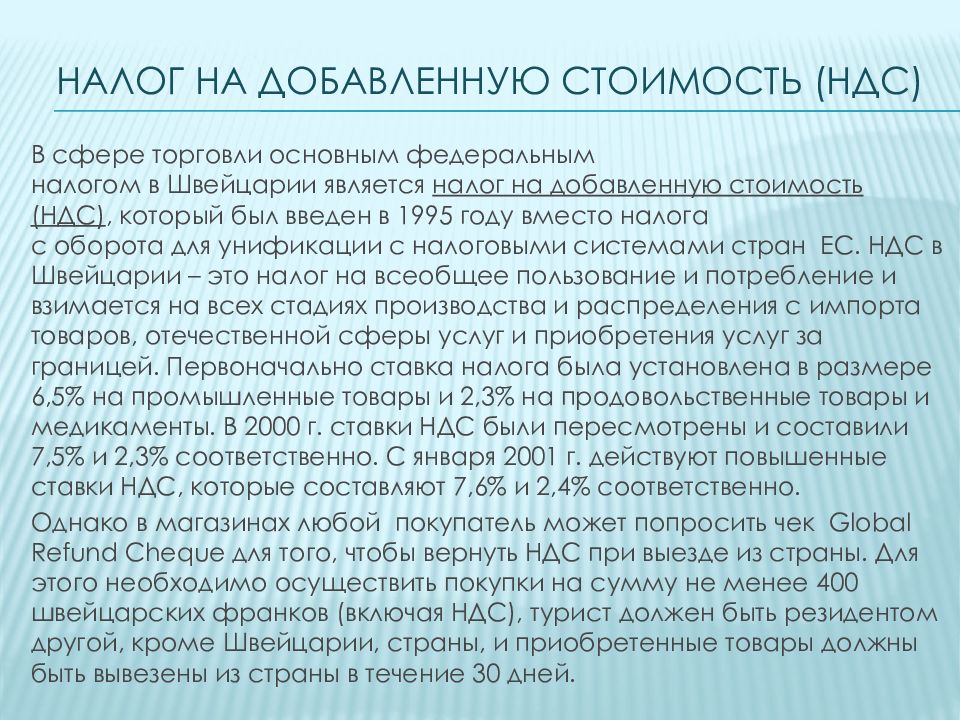 НАЛОГ НА ДОБАВЛЕННУЮ СТОИМОСТЬ (НДС)

В сфере торговли основным федеральным налогом в Швейцарии является налог на добавленную стоимость (НДС), который был введен в 1995 году вместо налога с оборота для унификации с налоговыми системами стран ЕС. НДС в Швейцарии – это налог на всеобщее пользование и потребление и взимается на всех стадиях производства и распределения с импорта товаров, отечественной сферы услуг и приобретения услуг за границей. Первоначально ставка налога была установлена в размере 6,5% на промышленные товары и 2,3% на продовольственные товары и медикаменты. В 2000 г. ставки НДС были пересмотрены и составили 7,5% и 2,3% соответственно. С января 2001 г. действуют повышенные ставки НДС, которые составляют 7,6% и 2,4% соответственно.

Однако в магазинах любой покупатель может попросить чек Global Refund Cheque для того, чтобы вернуть НДС при выезде из страны. Для этого необходимо осуществить покупки на сумму не менее 400 швейцарских франков (включая НДС), турист должен быть резидентом другой, кроме Швейцарии, страны, и приобретенные товары должны быть вывезены из страны в течение 30 дней.